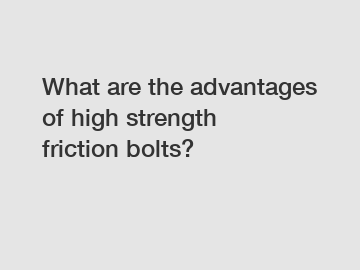 What are the advantages of high strength friction bolts?